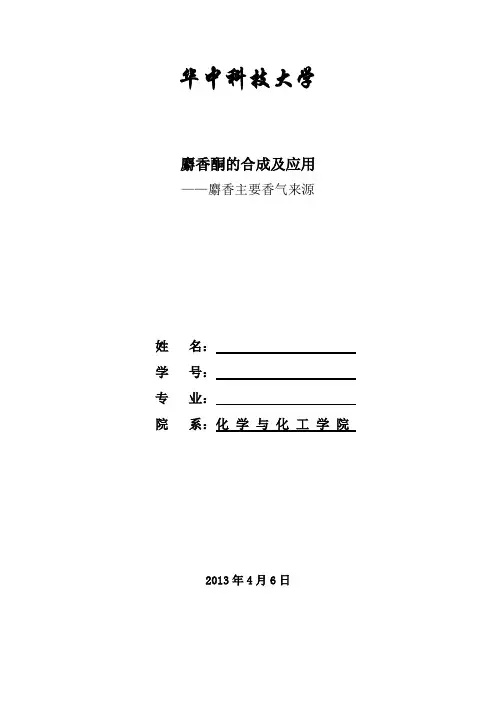 华中科技大学

麝香酮的合成及应用

——麝香主要香气来源

姓　名：

学　号：

专　业：

院　系：化学与化工学院

2013 年 4 月 6 日